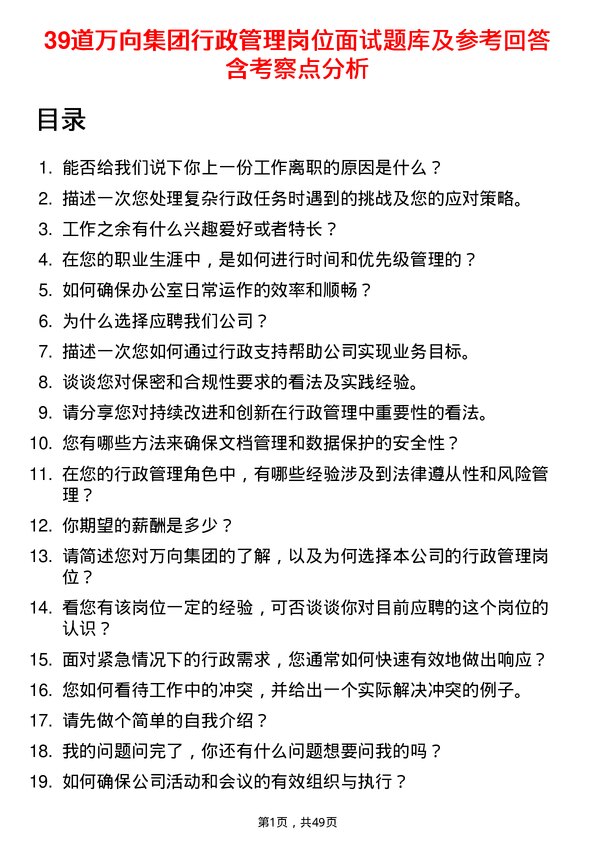 39道万向集团行政管理岗位面试题库及参考回答含考察点分析

目录

1. 能否给我们说下你上一份工作离职的原因是什么？
2. 描述一次您处理复杂行政任务时遇到的挑战及您的应对策略。
3. 工作之余有什么兴趣爱好或者特长？
4. 在您的职业生涯中，是如何进行时间和优先级管理的？
5. 如何确保办公室日常运作的效率和顺畅？
6. 为什么选择应聘我们公司？
7. 描述一次您如何通过行政支持帮助公司实现业务目标。
8. 谈谈您对保密和合规性要求的看法及实践经验。
9. 请分享您对持续改进和创新在行政管理中重要性的看法。
10. 您有哪些方法来确保文档管理和数据保护的安全性？
11. 在您的行政管理角色中，有哪些经验涉及到法律遵从性和风险管理？
12. 你期望的薪酬是多少？
13. 请简述您对万向集团的了解，以及为何选择本公司的行政管理岗位？
14. 看您有该岗位一定的经验，可否谈谈你对目前应聘的这个岗位的认识？
15. 面对紧急情况下的行政需求，您通常如何快速有效地做出响应？
16. 您如何看待工作中的冲突，并给出一个实际解决冲突的例子。
17. 请先做个简单的自我介绍？
18. 我的问题问完了，你还有什么问题想要问我的吗？
19. 如何确保公司活动和会议的有效组织与执行？

第1页，共49页